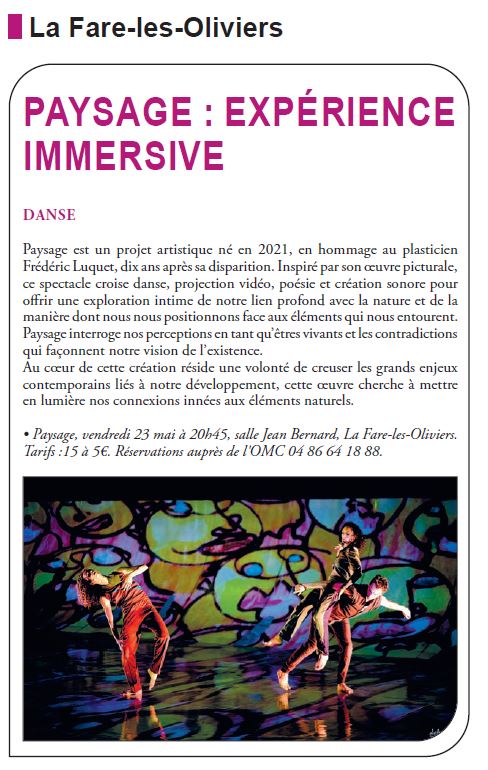 La Fare-les-Oliviers

PAYSAGE : EXPÉRIENCE IMMERSIVE

DANSE

Paysage est un projet artistique né en 2021, en hommage au plasticien Frédéric Luquet, dix ans après sa disparition. Inspiré par son œuvre picturale, ce spectacle croise danse, projection vidéo, poésie et création sonore pour offrir une exploration intime de notre lien profond avec la nature et de la manière dont nous nous positionnons face aux éléments qui nous entourent. Paysage interroge nos perceptions en tant qu'êtres vivants et les contradictions qui façonnent notre vision de l'existence.
Au cœur de cette création réside une volonté de creuser les grands enjeux contemporains liés à notre développement, cette œuvre cherche à mettre en lumière nos connexions innées aux éléments naturels.

• Paysage, vendredi 23 mai à 20h45, salle Jean Bernard, La Fare-les-Oliviers. Tarifs :15 à 5€. Réservations auprès de l'OMC 04 86 64 18 88.